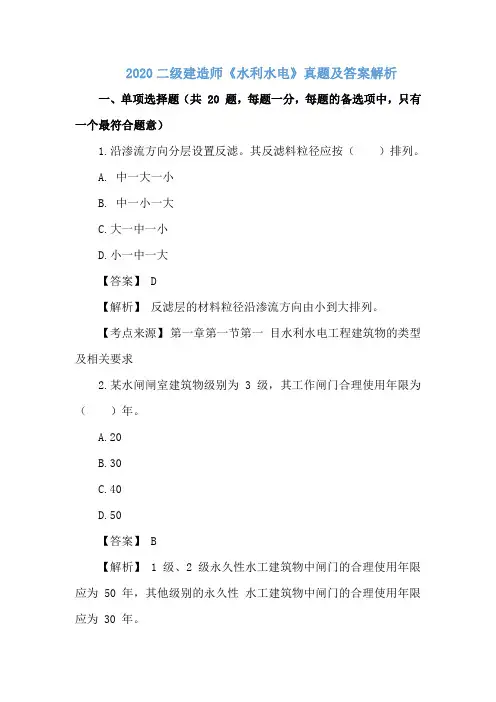 2020 二级建造师《水利水电》真题及答案解析

一、单项选择题（共 20 题，每题一分，每题的备选项中，只有一个最符合题意）

1.沿渗流方向分层设置反滤。其反滤料粒径应按（ ）排列。

A. 中一大一小

B. 中一小一大

C.大一中一小

D.小一中一大

【答案】 D

【解析】 反滤层的材料粒径沿渗流方向由小到大排列。

【考点来源】第一章第一节第一 目水利水电工程建筑物的类型及相关要求

2.某水闸闸室建筑物级别为 3 级，其工作闸门合理使用年限为（ ）年。

A.20

B.30

C.40

D.50

【答案】 B

【解析】 1 级、2 级永久性水工建筑物中闸门的合理使用年限应为 50 年，其他级别的永久性 水工建筑物中闸门的合理使用年限应为 30 年。